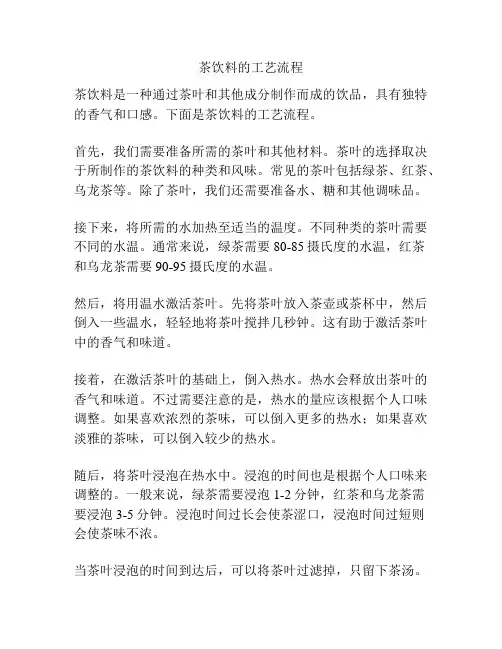 茶饮料的工艺流程

茶饮料是一种通过茶叶和其他成分制作而成的饮品，具有独特的香气和口感。下面是茶饮料的工艺流程。

首先，我们需要准备所需的茶叶和其他材料。茶叶的选择取决于所制作的茶饮料的种类和风味。常见的茶叶包括绿茶、红茶、乌龙茶等。除了茶叶，我们还需要准备水、糖和其他调味品。

接下来，将所需的水加热至适当的温度。不同种类的茶叶需要不同的水温。通常来说，绿茶需要 80-85 摄氏度的水温，红茶和乌龙茶需要 90-95 摄氏度的水温。

然后，将用温水激活茶叶。先将茶叶放入茶壶或茶杯中，然后倒入一些温水，轻轻地将茶叶搅拌几秒钟。这有助于激活茶叶中的香气和味道。

接着，在激活茶叶的基础上，倒入热水。热水会释放出茶叶的香气和味道。不过需要注意的是，热水的量应该根据个人口味调整。如果喜欢浓烈的茶味，可以倒入更多的热水；如果喜欢淡雅的茶味，可以倒入较少的热水。

随后，将茶叶浸泡在热水中。浸泡的时间也是根据个人口味来调整的。一般来说，绿茶需要浸泡 1-2 分钟，红茶和乌龙茶需要浸泡 3-5 分钟。浸泡时间过长会使茶涩口，浸泡时间过短则会使茶味不浓。

当茶叶浸泡的时间到达后，可以将茶叶过滤掉，只留下茶汤。